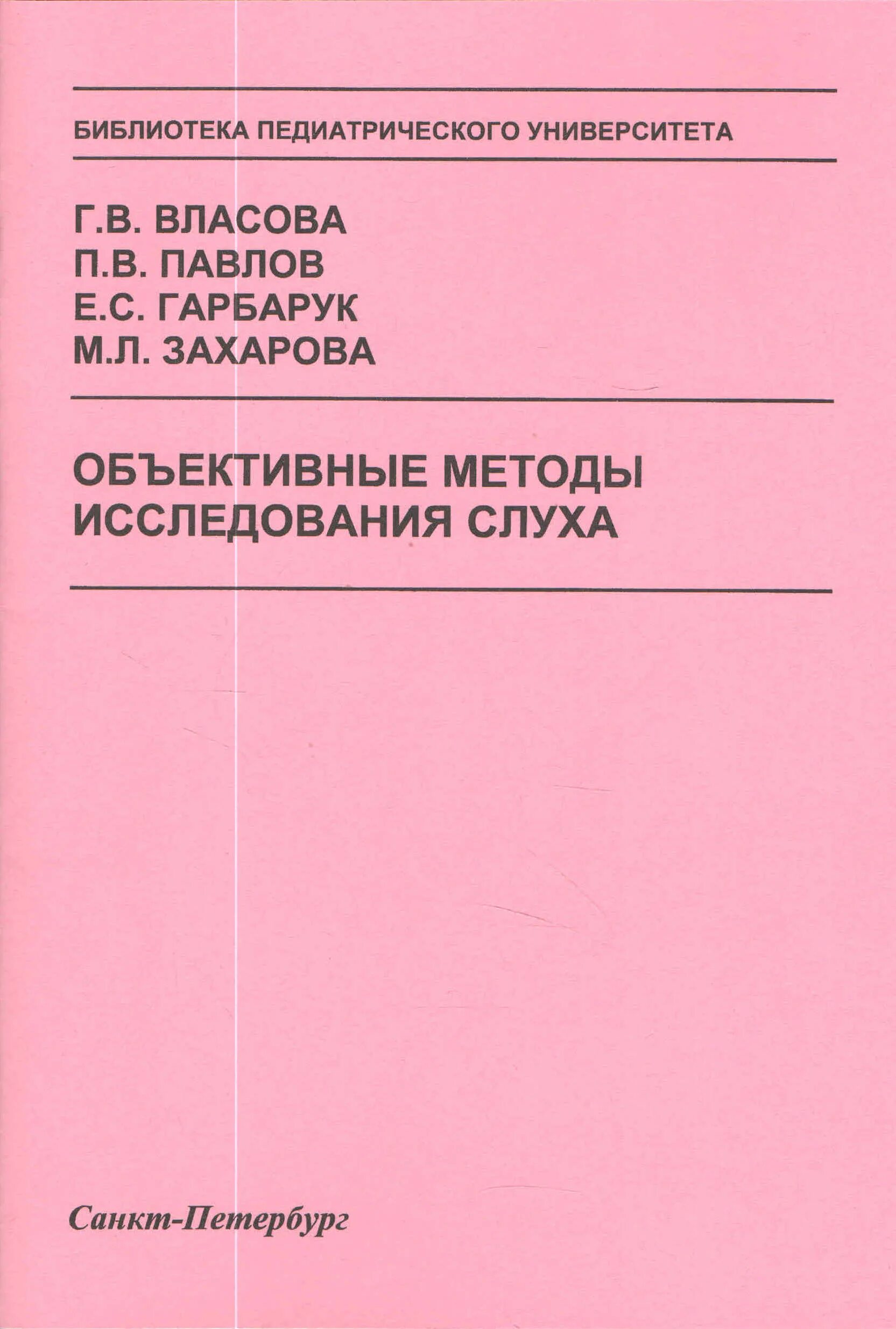 БИБЛИОТЕКА ПЕДИАТРИЧЕСКОГО УНИВЕРСИТЕТА

Г.В. ВЛАСОВА
П.В. ПАВЛОВ
Е.С. ГАРБАРУК
М.Л. ЗАХАРОВА

ОБЪЕКТИВНЫЕ МЕТОДЫ ИССЛЕДОВАНИЯ СЛУХА

Санкт-Петербург